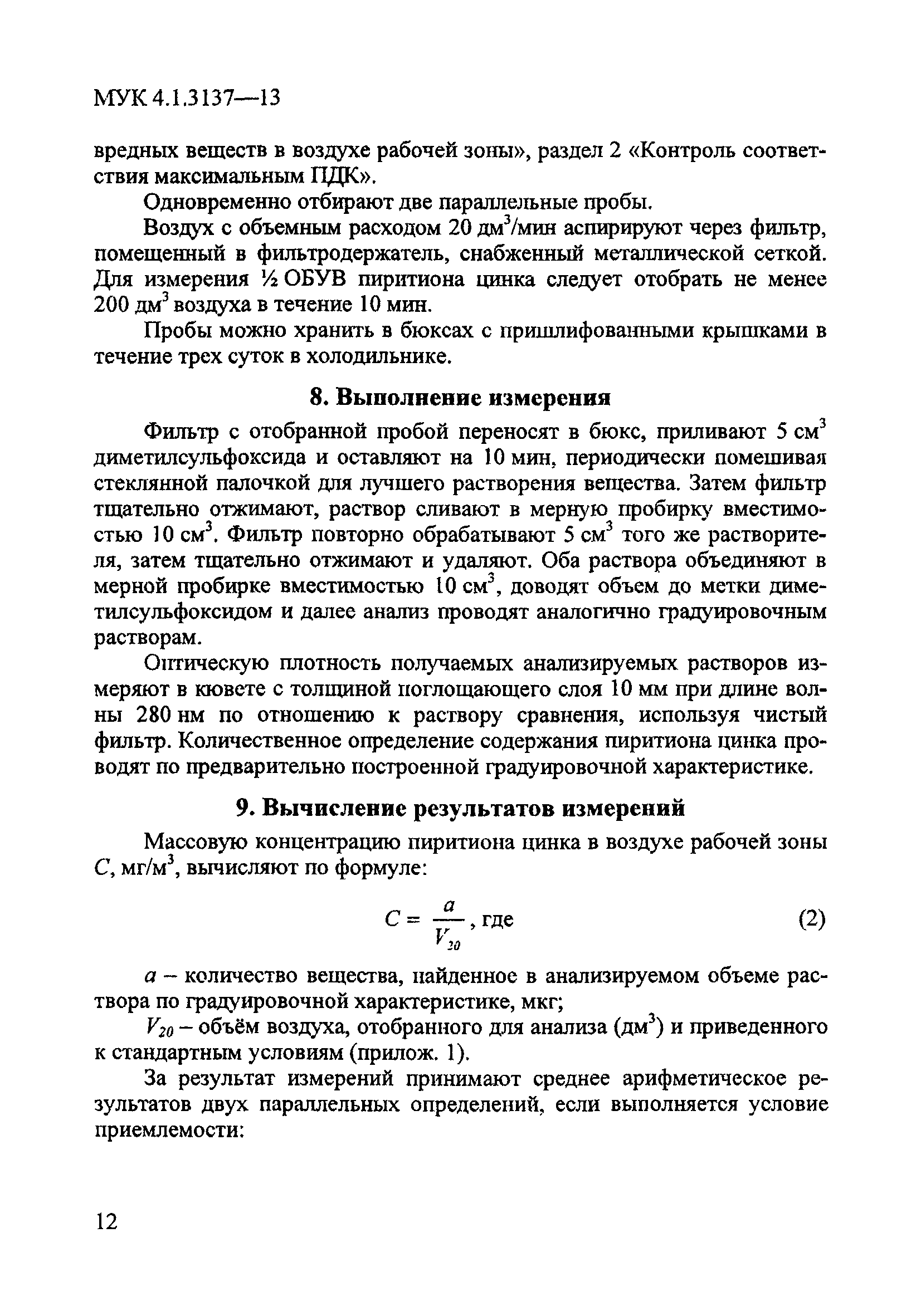 МУК 4.1.3137—13

вредных веществ в воздухе рабочей зоны», раздел 2 «Контроль соответствия максимальным ПДК».

Одновременно отбирают две параллельные пробы.

Воздух с объемным расходом 20 дм$^3$/мин аспирируют через фильтр, помещенный в фильтродержатель, снабженный металлической сеткой. Для измерения ½ ОБУВ пиритиона цинка следует отобрать не менее 200 дм$^3$ воздуха в течение 10 мин.

Пробы можно хранить в бюксах с пришлифованными крышками в течение трех суток в холодильнике.

8. Выполнение измерения

Фильтр с отобранной пробой переносят в бюкс, приливают 5 см$^3$ диметилсульфоксида и оставляют на 10 мин, периодически помешивая стеклянной палочкой для лучшего растворения вещества. Затем фильтр тщательно отжимают, раствор сливают в мерную пробирку вместимостью 10 см$^3$. Фильтр повторно обрабатывают 5 см$^3$ того же растворителя, затем тщательно отжимают и удаляют. Оба раствора объединяют в мерной пробирке вместимостью 10 см$^3$, доводят объем до метки диметилсульфоксидом и далее анализ проводят аналогично градуировочным растворам.

Оптическую плотность получаемых анализируемых растворов измеряют в кювете с толщиной поглощающего слоя 10 мм при длине волны 280 нм по отношению к раствору сравнения, используя чистый фильтр. Количественное определение содержания пиритиона цинка проводят по предварительно построенной градуировочной характеристике.

9. Вычисление результатов измерений

Массовую концентрацию пиритиона цинка в воздухе рабочей зоны $C$, мг/м$^3$, вычисляют по формуле:

$C = \frac{a}{V_{20}}$, где (2)

$a$ – количество вещества, найденное в анализируемом объеме раствора по градуировочной характеристике, мкг;

$V_{20}$ – объём воздуха, отобранного для анализа (дм$^3$) и приведенного к стандартным условиям (прилож. 1).

За результат измерений принимают среднее арифметическое результатов двух параллельных определений, если выполняется условие приемлемости:

12